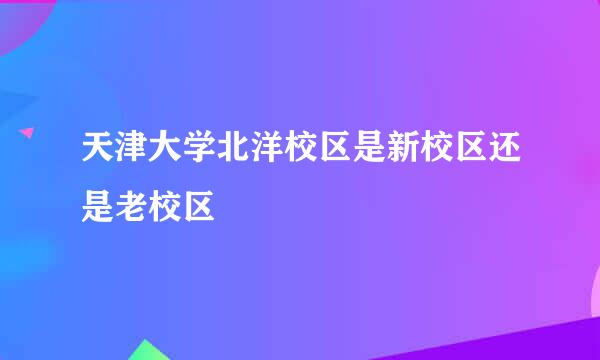 天津大学北洋校区是新校区还是老校区